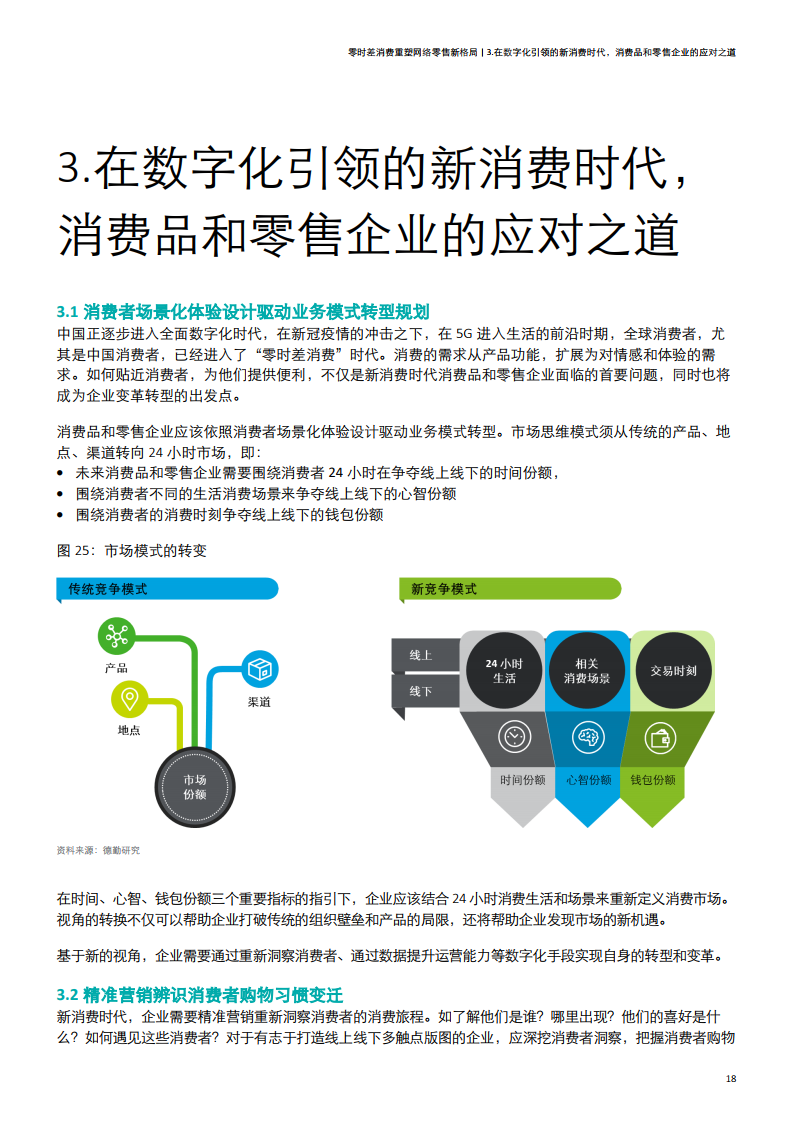 零时差消费重塑网络零售新格局 | 3.在数字化引领的新消费时代，消费品和零售企业的应对之道

3.在数字化引领的新消费时代，消费品和零售企业的应对之道

3.1 消费者场景化体验设计驱动业务模式转型规划
中国正逐步进入全面数字化时代，在新冠疫情的冲击之下，在 5G 进入生活的前沿时期，全球消费者，尤其是中国消费者，已经进入了“零时差消费”时代。消费的需求从产品功能，扩展为对情感和体验的需求。如何贴近消费者，为他们提供便利，不仅是新消费时代消费品和零售企业面临的首要问题，同时也将成为企业变革转型的出发点。

消费品和零售企业应该依照消费者场景化体验设计驱动业务模式转型。市场思维模式须从传统的产品、地点、渠道转向 24 小时市场，即：
• 未来消费品和零售企业需要围绕消费者 24 小时在争夺线上线下的时间份额，
• 围绕消费者不同的生活消费场景来争夺线上线下的心智份额
• 围绕消费者的消费时刻争夺线上线下的钱包份额

图 25：市场模式的转变

传统竞争模式
产品
地点
渠道
市场份额

新竞争模式
线上
线下
24 小时生活
相关消费场景
交易时刻
时间份额
心智份额
钱包份额

资料来源：德勤研究

在时间、心智、钱包份额三个重要指标的指引下，企业应该结合 24 小时消费生活和场景来重新定义消费市场。视角的转换不仅可以帮助企业打破传统的组织壁垒和产品的局限，还将帮助企业发现市场的新机遇。

基于新的视角，企业需要通过重新洞察消费者、通过数据提升运营能力等数字化手段实现自身的转型和变革。

3.2 精准营销辨识消费者购物习惯变迁
新消费时代，企业需要精准营销重新洞察消费者的消费旅程。如了解他们是谁？哪里出现？他们的喜好是什么？如何遇见这些消费者？对于有志于打造线上线下多触点版图的企业，应深挖消费者洞察，把握消费者购物

18